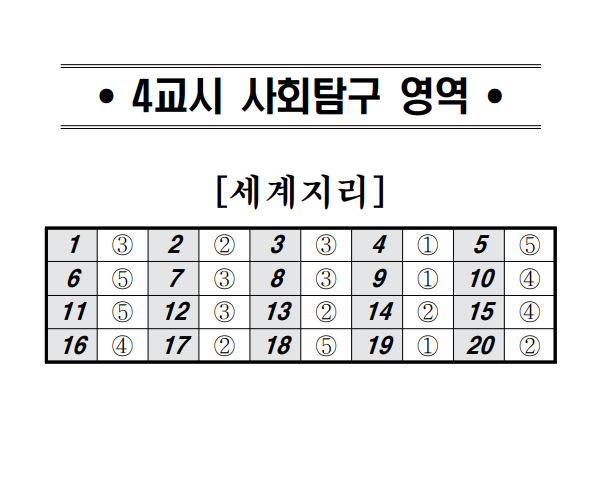 • 4교시 사회탐구 영역 •

[세계지리]

| 1 | ③ | 2 | ② | 3 | ③ | 4 | ① | 5 | ⑤ |
|---|---|---|---|---|---|---|---|---|---|
| 6 | ⑤ | 7 | ③ | 8 | ③ | 9 | ① | 10 | ④ |
| 11 | ⑤ | 12 | ③ | 13 | ② | 14 | ② | 15 | ④ |
| 16 | ④ | 17 | ② | 18 | ⑤ | 19 | ① | 20 | ② |